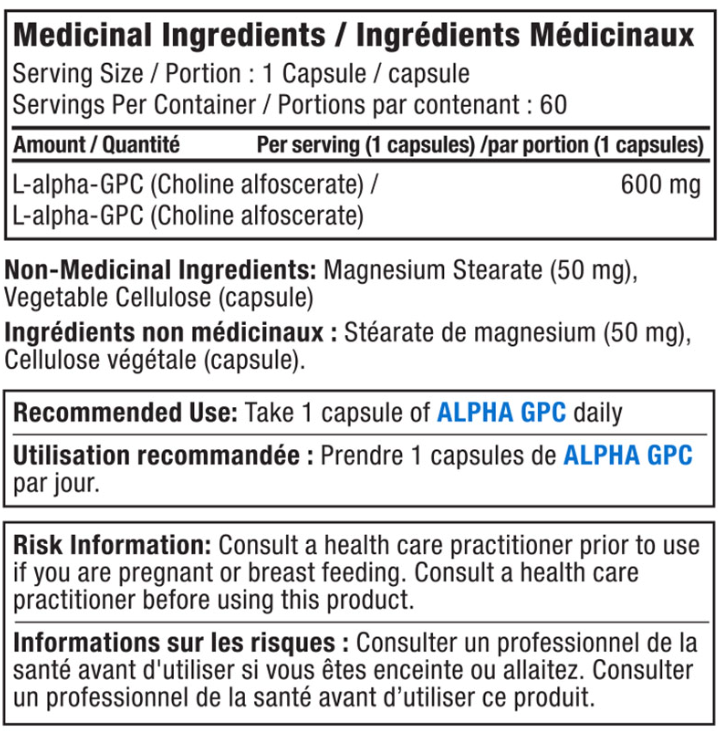 Medicinal Ingredients / Ingrédients Médicinaux
Serving Size / Portion : 1 Capsule / capsule
Servings Per Container / Portions par contenant : 60

| Amount / Quantité | Per serving (1 capsules) /par portion (1 capsules) |
|---|---|
| L-alpha-GPC (Choline alfoscerate) / L-alpha-GPC (Choline alfoscerate) | 600 mg |

Non-Medicinal Ingredients: Magnesium Stearate (50 mg), Vegetable Cellulose (capsule)

Ingrédients non médicinaux : Stéarate de magnesium (50 mg), Cellulose végétale (capsule).

Recommended Use: Take 1 capsule of ALPHA GPC daily

Utilisation recommandée : Prendre 1 capsules de ALPHA GPC par jour.

Risk Information: Consult a health care practitioner prior to use if you are pregnant or breast feeding. Consult a health care practitioner before using this product.

Informations sur les risques : Consulter un professionnel de la santé avant d'utiliser si vous êtes enceinte ou allaitez. Consulter un professionnel de la santé avant d'utiliser ce produit.